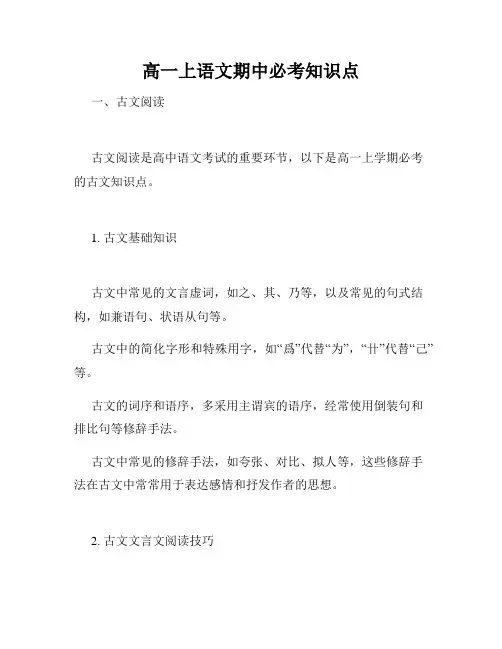 高一上语文期中必考知识点

一、古文阅读

古文阅读是高中语文考试的重要环节，以下是高一上学期必考的古文知识点。

1. 古文基础知识

古文中常见的文言虚词，如之、其、乃等，以及常见的句式结构，如兼语句、状语从句等。

古文中的简化字形和特殊用字，如“爲”代替“为”，“廿”代替“己”等。

古文的词序和语序，多采用主谓宾的语序，经常使用倒装句和排比句等修辞手法。

古文中常见的修辞手法，如夸张、对比、拟人等，这些修辞手法在古文中常常用于表达感情和抒发作者的思想。

2. 古文文言文阅读技巧